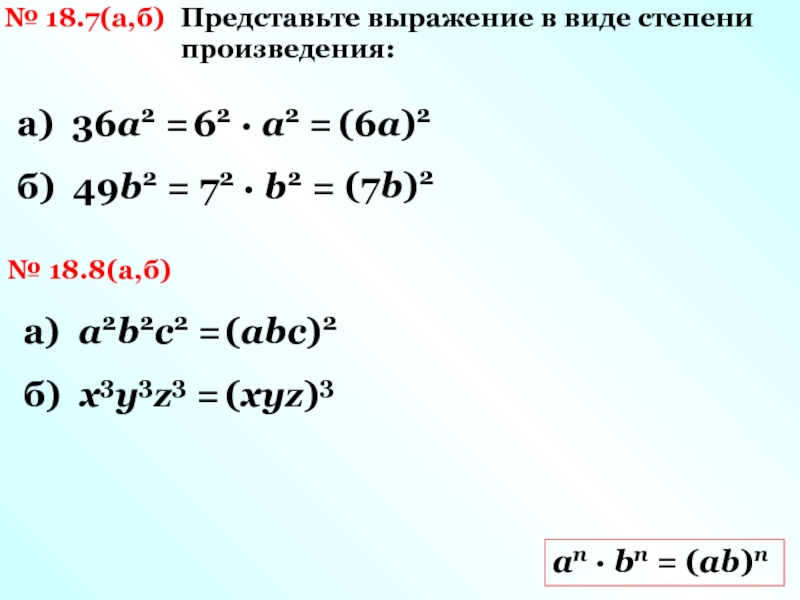 № 18.7(а,б) Представьте выражение в виде степени произведения:

а) $36a^2 = 6^2 \cdot a^2 = (6a)^2$

б) $49b^2 = 7^2 \cdot b^2 = (7b)^2$

№ 18.8(а,б)

а) $a^2b^2c^2 = (abc)^2$

б) $x^3y^3z^3 = (xyz)^3$

$a^n \cdot b^n = (ab)^n$